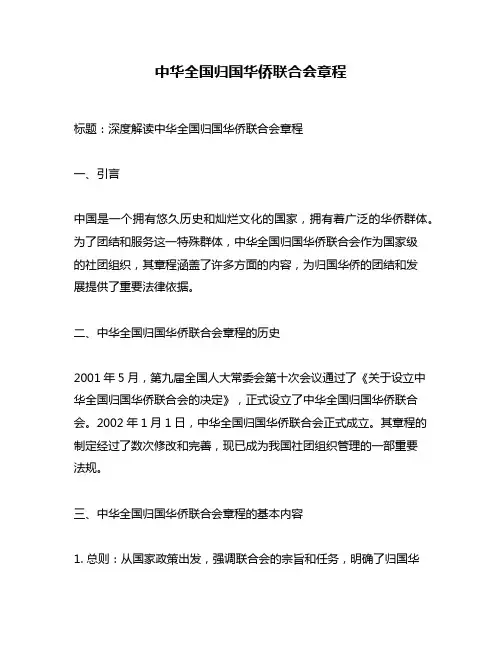 中华全国归国华侨联合会章程

标题：深度解读中华全国归国华侨联合会章程

一、引言

中国是一个拥有悠久历史和灿烂文化的国家，拥有着广泛的华侨群体。为了团结和服务这一特殊群体，中华全国归国华侨联合会作为国家级的社团组织，其章程涵盖了许多方面的内容，为归国华侨的团结和发展提供了重要法律依据。

二、中华全国归国华侨联合会章程的历史

2001 年 5 月，第九届全国人大常委会第十次会议通过了《关于设立中华全国归国华侨联合会的决定》，正式设立了中华全国归国华侨联合会。2002 年 1 月 1 日，中华全国归国华侨联合会正式成立。其章程的制定经过了数次修改和完善，现已成为我国社团组织管理的一部重要法规。

三、中华全国归国华侨联合会章程的基本内容

1. 总则：从国家政策出发，强调联合会的宗旨和任务，明确了归国华